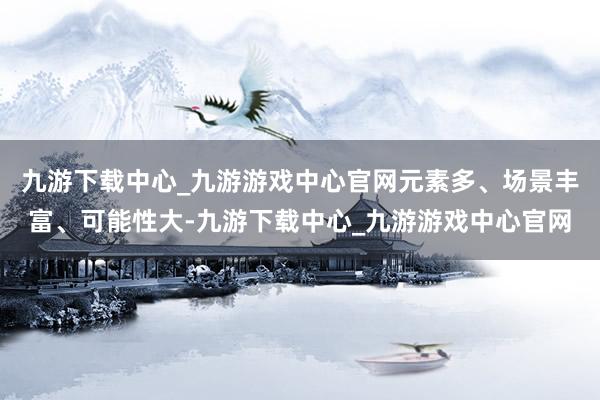 九游下载中心_九游游戏中心官网元素多、场景丰富、可能性大-九游下载中心_九游游戏中心官网